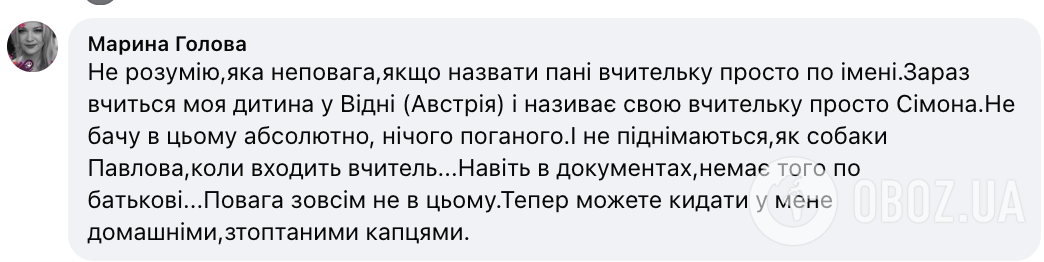 Марина Голова
Не розумію,яка неповага,якщо назвати пані вчительку просто по імені.Зараз вчиться моя дитина у Відні (Австрія) і називає свою вчительку просто Сімона.Не бачу в цьому абсолютно, нічого поганого.І не піднімаються,як собаки Павлова,коли входить вчитель...Навіть в документах,немає того по батькові...Повага зовсім не в цьому.Тепер можете кидати у мене домашніми,зтоптаними капцями.

OBOZ.UA